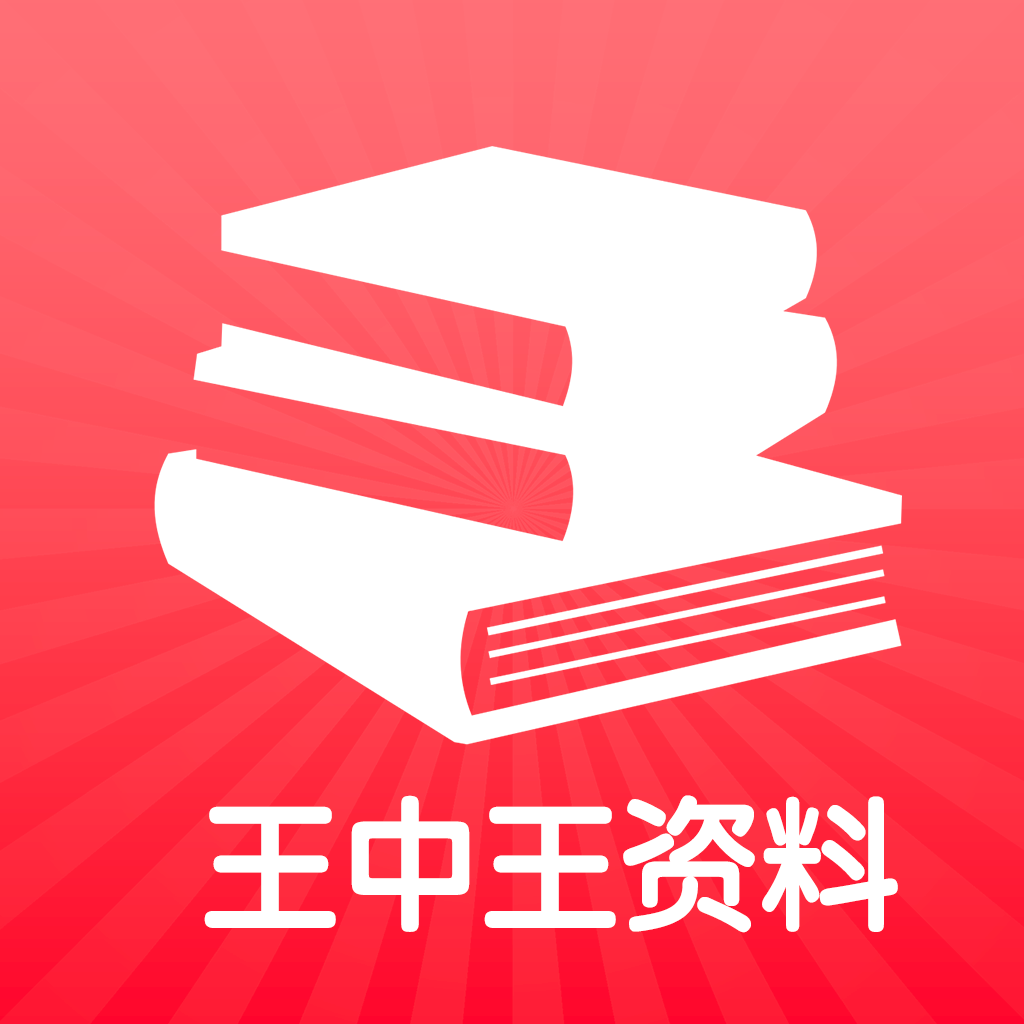 王中王资料